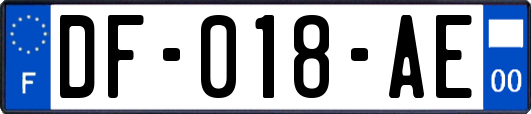 F
DF-018-AE
00